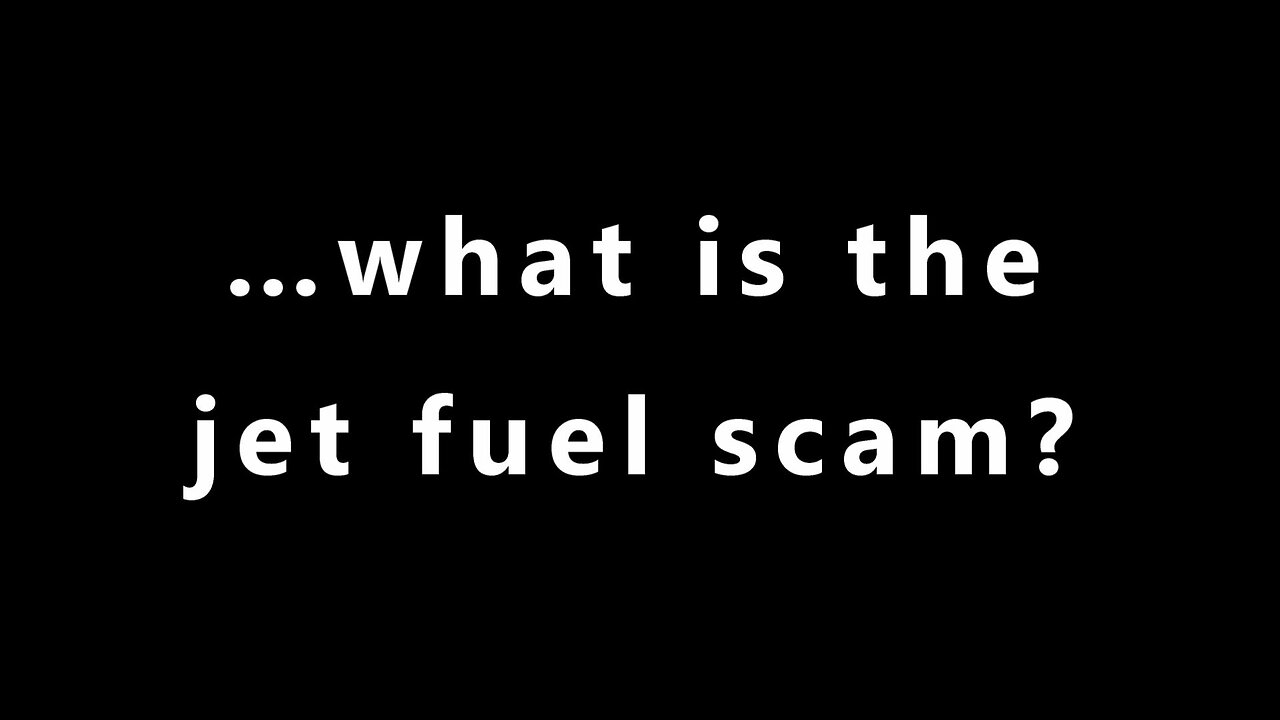 …what is the jet fuel scam?